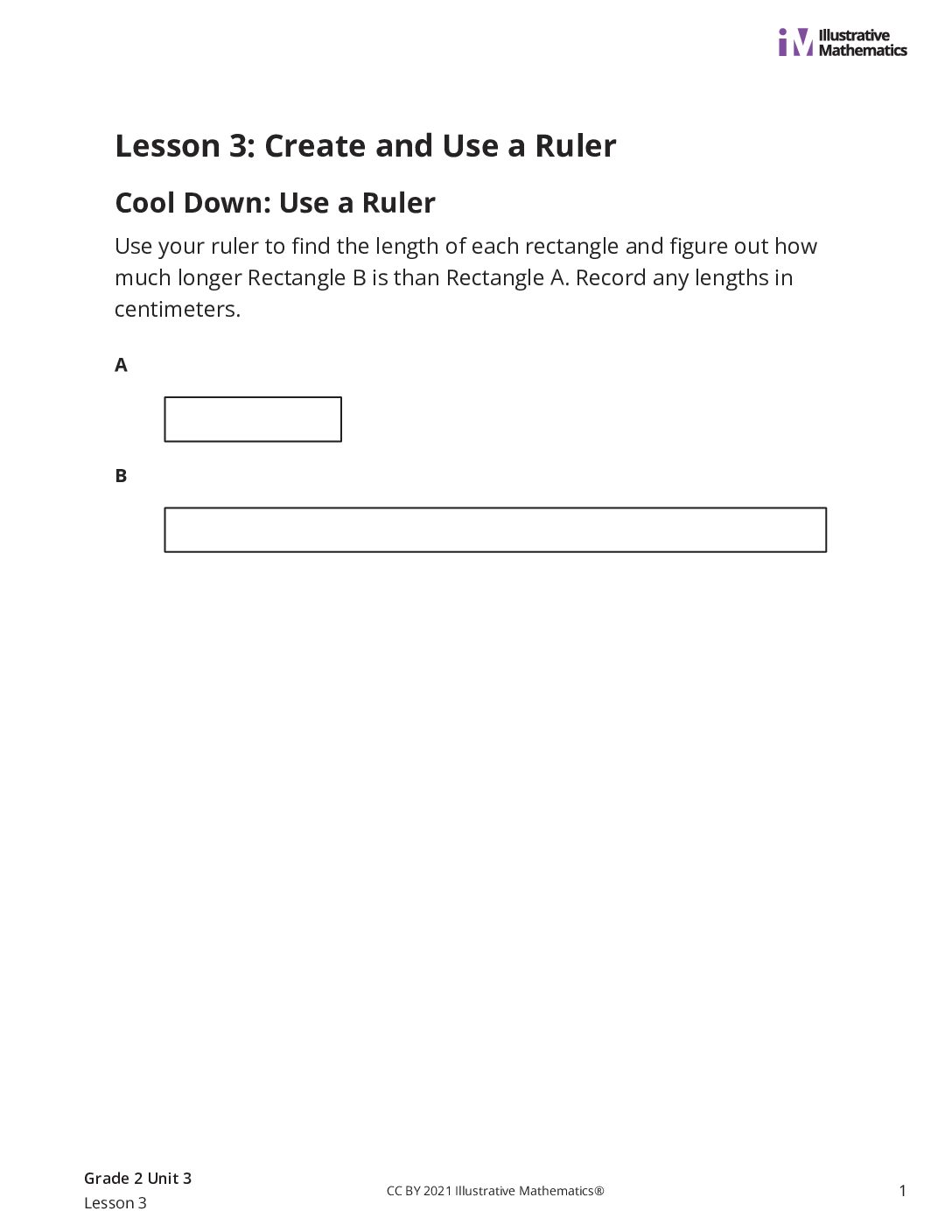 Illustrative Mathematics

Lesson 3: Create and Use a Ruler

Cool Down: Use a Ruler

Use your ruler to find the length of each rectangle and figure out how much longer Rectangle B is than Rectangle A. Record any lengths in centimeters.

A

B

Grade 2 Unit 3
Lesson 3

CC BY 2021 Illustrative Mathematics®

1